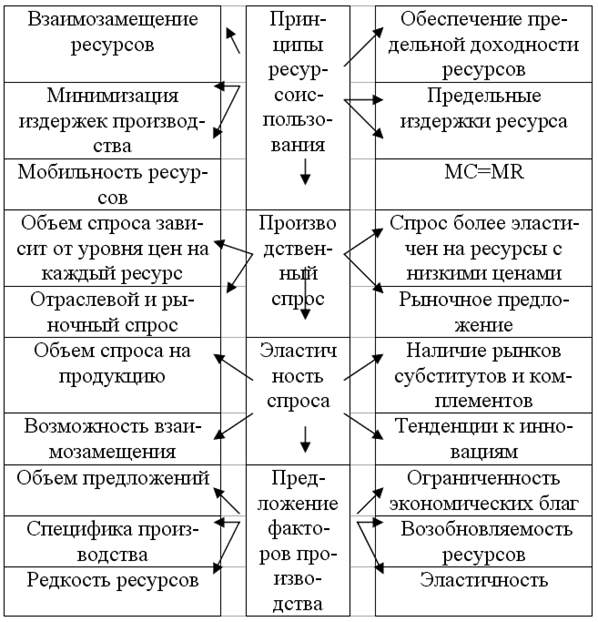 Взаимозамещение ресурсов

Минимизация издержек производства

Мобильность ресурсов

Объем спроса зависит от уровня цен на каждый ресурс

Отраслевой и рыночный спрос

Объем спроса на продукцию

Возможность взаимозамещения

Объем предложений

Специфика производства

Редкость ресурсов

Принципы ресурсоиспользования

Производственный спрос

Эластичность спроса

Предложение факторов производства

Обеспечение предельной доходности ресурсов

Предельные издержки ресурса

MC=MR

Спрос более эластичен на ресурсы с низкими ценами

Рыночное предложение

Наличие рынков субститутов и комплементов

Тенденции к инновациям

Ограниченность экономических благ

Возобновляемость ресурсов

Эластичность